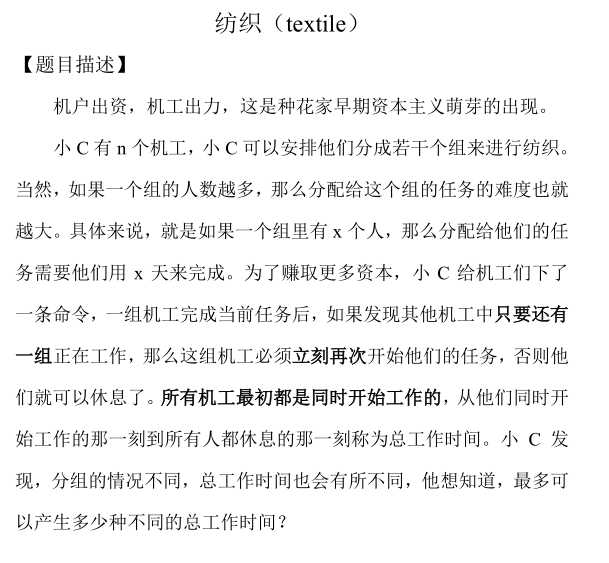 纺织（textile）

【题目描述】

机户出资，机工出力，这是种花家早期资本主义萌芽的出现。

小 C 有 n 个机工，小 C 可以安排他们分成若干个组来进行纺织。当然，如果一个组的人数越多，那么分配给这个组的任务的难度也就越大。具体来说，就是如果一个组里有 x 个人，那么分配给他们的任务需要他们用 x 天来完成。为了赚取更多资本，小 C 给机工们下了一条命令，一组机工完成当前任务后，如果发现其他机工中只要还有一组正在工作，那么这组机工必须立刻再次开始他们的任务，否则他们就可以休息了。所有机工最初都是同时开始工作的，从他们同时开始工作的那一刻到所有人都休息的那一刻称为总工作时间。小 C 发现，分组的情况不同，总工作时间也会有所不同，他想知道，最多可以产生多少种不同的总工作时间？